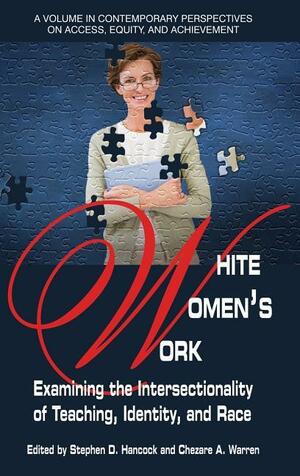 A VOLUME IN CONTEMPORARY PERSPECTIVES ON ACCESS, EQUITY, AND ACHIEVEMENT

WHITE WOMEN'S WORK

Examining the Intersectionality of Teaching, Identity, and Race

Edited by Stephen D. Hancock and Chezare A. Warren